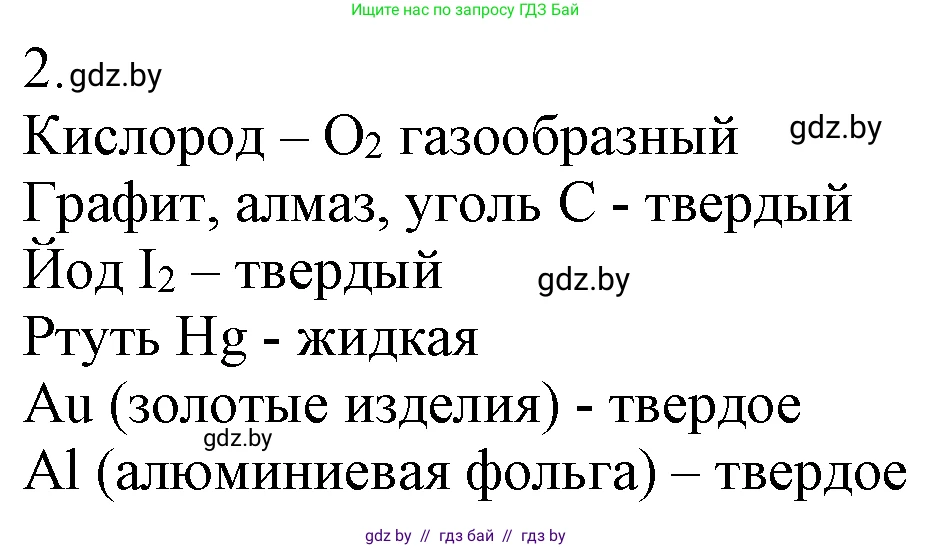 Ищите нас по запросу ГДЗ Бай

2. gdz.by

Кислород – $O_2$ газообразный gdz.by

Графит, алмаз, уголь C - твердый

Йод $I_2$ – твердый gdz.by

Ртуть Hg - жидкая

Au (золотые изделия) - твердое

gdz.by

Al (алюминиевая фольга) – твердое

gdz by // гдз бай // гдз by